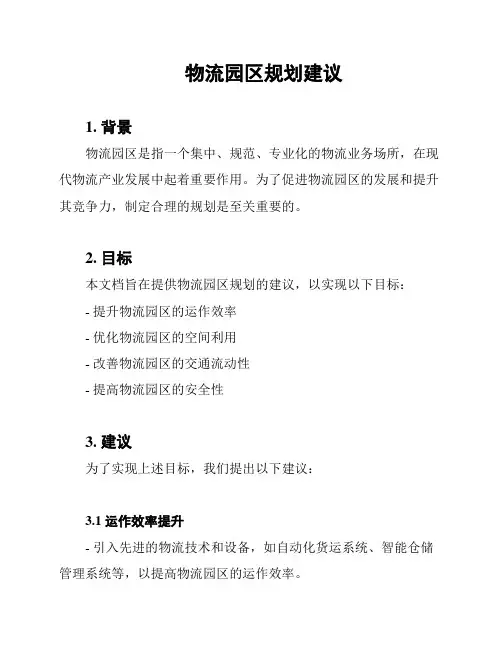 物流园区规划建议

1. 背景

物流园区是指一个集中、规范、专业化的物流业务场所，在现代物流产业发展中起着重要作用。为了促进物流园区的发展和提升其竞争力，制定合理的规划是至关重要的。

2. 目标

本文档旨在提供物流园区规划的建议，以实现以下目标：

- 提升物流园区的运作效率

- 优化物流园区的空间利用

- 改善物流园区的交通流动性

- 提高物流园区的安全性

3. 建议

为了实现上述目标，我们提出以下建议：

3.1 运作效率提升

- 引入先进的物流技术和设备，如自动化货运系统、智能仓储管理系统等，以提高物流园区的运作效率。